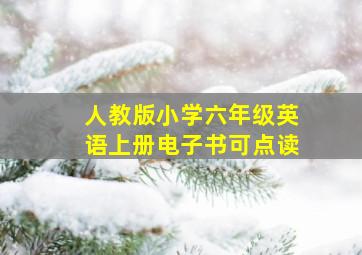 人教版小学六年级英语上册电子书可点读